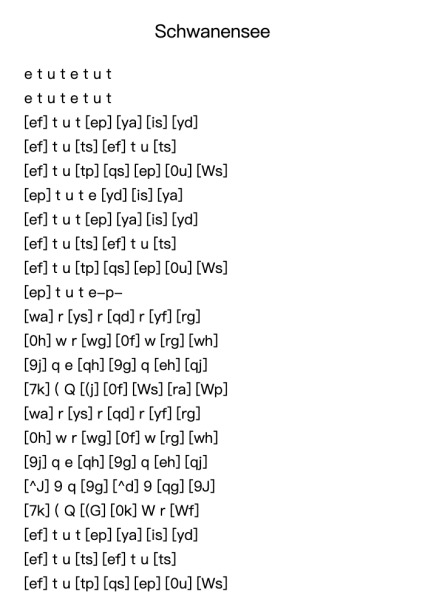 Schwanensee

e t u t e t u t
e t u t e t u t
[ef] t u t [ep] [ya] [is] [yd]
[ef] t u [ts] [ef] t u [ts]
[ef] t u [tp] [qs] [ep] [0u] [Ws]
[ep] t u t e [yd] [is] [ya]
[ef] t u t [ep] [ya] [is] [yd]
[ef] t u [ts] [ef] t u [ts]
[ef] t u [tp] [qs] [ep] [0u] [Ws]
[ep] t u t e–p–
[wa] r [ys] r [qd] r [yf] [rg]
[0h] w r [wg] [0f] w [rg] [wh]
[9j] q e [qh] [9g] q [eh] [qj]
[7k] ( Q [(j] [0f] [Ws] [ra] [Wp]
[wa] r [ys] r [qd] r [yf] [rg]
[0h] w r [wg] [0f] w [rg] [wh]
[9j] q e [qh] [9g] q [eh] [qj]
[^J] 9 q [9g] [^d] 9 [qg] [9J]
[7k] ( Q [(G] [0k] W r [Wf]
[ef] t u t [ep] [ya] [is] [yd]
[ef] t u [ts] [ef] t u [ts]
[ef] t u [tp] [qs] [ep] [0u] [Ws]